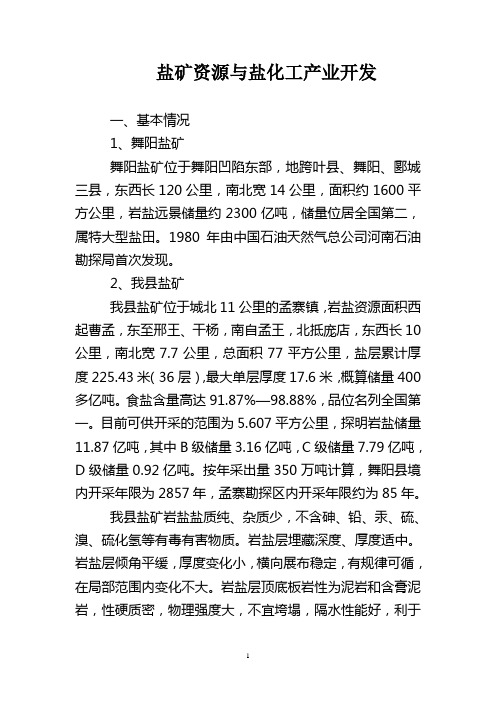 盐矿资源与盐化工产业开发

一、基本情况

1、舞阳盐矿

舞阳盐矿位于舞阳凹陷东部，地跨叶县、舞阳、郾城三县，东西长 120 公里，南北宽 14 公里，面积约 1600 平方公里，岩盐远景储量约 2300 亿吨，储量位居全国第二，属特大型盐田。1980 年由中国石油天然气总公司河南石油勘探局首次发现。

2、我县盐矿

我县盐矿位于城北 11 公里的孟寨镇，岩盐资源面积西起曹孟，东至邢王、干杨，南自孟王，北抵庞店，东西长 10 公里，南北宽 7.7 公里，总面积 77 平方公里，盐层累计厚度 225.43 米（36 层），最大单层厚度 17.6 米，概算储量 400 多亿吨。食盐含量高达 91.87%—98.88%，品位名列全国第一。目前可供开采的范围为 5.607 平方公里，探明岩盐储量 11.87 亿吨，其中 B 级储量 3.16 亿吨，C 级储量 7.79 亿吨，D 级储量 0.92 亿吨。按年采出量 350 万吨计算，舞阳县境内开采年限为 2857 年，孟寨勘探区内开采年限约为 85 年。

我县盐矿岩盐盐质纯、杂质少，不含砷、铅、汞、硫、溴、硫化氢等有毒有害物质。岩盐层埋藏深度、厚度适中。岩盐层倾角平缓，厚度变化小，横向展布稳定，有规律可循，在局部范围内变化不大。岩盐层顶底板岩性为泥岩和含膏泥岩，性硬质密，物理强度大，不宜垮塌，隔水性能好，利于

1